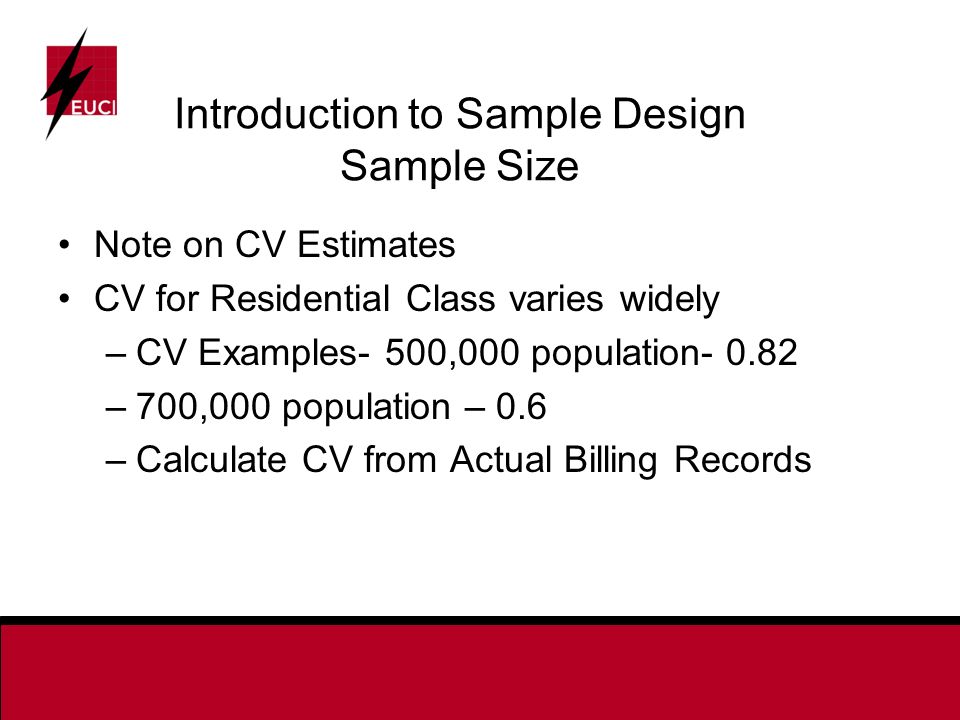 EUCI

Introduction to Sample Design
Sample Size

• Note on CV Estimates
• CV for Residential Class varies widely
– CV Examples- 500,000 population- 0.82
– 700,000 population – 0.6
– Calculate CV from Actual Billing Records